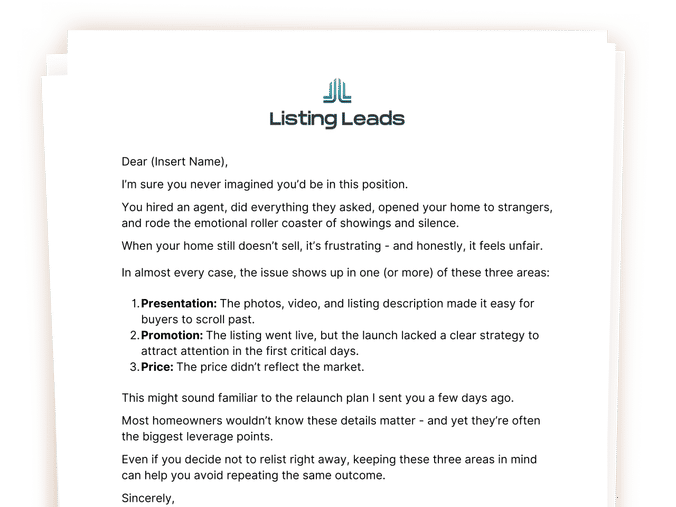 Listing Leads

Dear (Insert Name),

I'm sure you never imagined you'd be in this position.

You hired an agent, did everything they asked, opened your home to strangers, and rode the emotional roller coaster of showings and silence.

When your home still doesn't sell, it's frustrating - and honestly, it feels unfair.

In almost every case, the issue shows up in one (or more) of these three areas:

1. Presentation: The photos, video, and listing description made it easy for buyers to scroll past.
2. Promotion: The listing went live, but the launch lacked a clear strategy to attract attention in the first critical days.
3. Price: The price didn't reflect the market.

This might sound familiar to the relaunch plan I sent you a few days ago.

Most homeowners wouldn't know these details matter - and yet they're often the biggest leverage points.

Even if you decide not to relist right away, keeping these three areas in mind can help you avoid repeating the same outcome.

Sincerely,